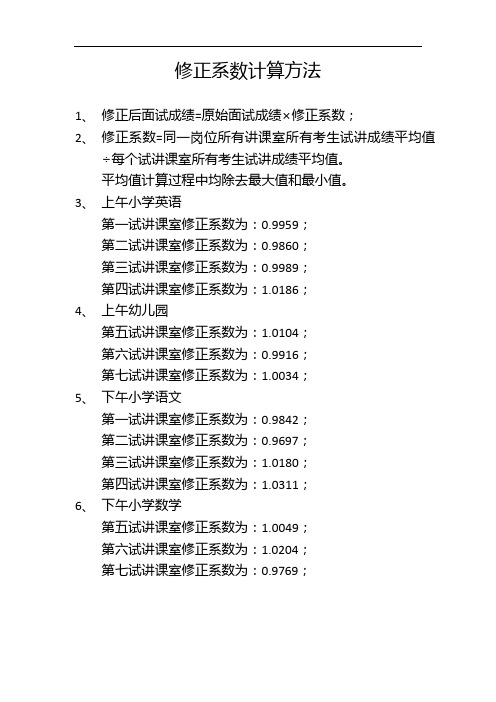 修正系数计算方法

1、 修正后面试成绩=原始面试成绩×修正系数；

2、 修正系数=同一岗位所有讲课室所有考生试讲成绩平均值÷每个试讲课室所有考生试讲成绩平均值。

平均值计算过程中均除去最大值和最小值。

3、 上午小学英语

第一试讲课室修正系数为：0.9959；

第二试讲课室修正系数为：0.9860；

第三试讲课室修正系数为：0.9989；

第四试讲课室修正系数为：1.0186；

4、 上午幼儿园

第五试讲课室修正系数为：1.0104；

第六试讲课室修正系数为：0.9916；

第七试讲课室修正系数为：1.0034；

5、 下午小学语文

第一试讲课室修正系数为：0.9842；

第二试讲课室修正系数为：0.9697；

第三试讲课室修正系数为：1.0180；

第四试讲课室修正系数为：1.0311；

6、 下午小学数学

第五试讲课室修正系数为：1.0049；

第六试讲课室修正系数为：1.0204；

第七试讲课室修正系数为：0.9769；